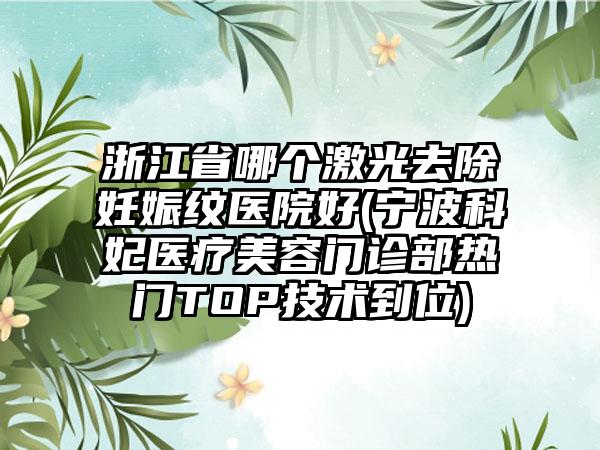 浙江省哪个激光去除妊娠纹医院好(宁波科妃医疗美容门诊部热门TOP技术到位)